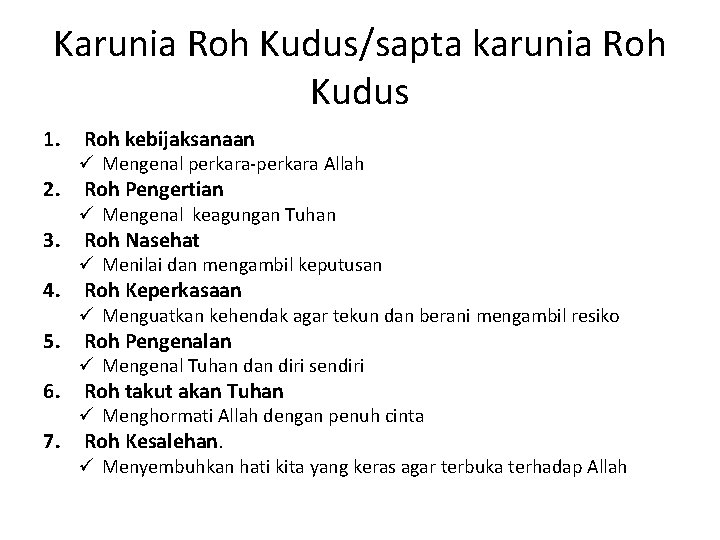 Karunia Roh Kudus/sapta karunia Roh Kudus

1. Roh kebijaksanaan
✓ Mengenal perkara-perkara Allah
2. Roh Pengertian
✓ Mengenal keagungan Tuhan
3. Roh Nasehat
✓ Menilai dan mengambil keputusan
4. Roh Keperkasaan
✓ Menguatkan kehendak agar tekun dan berani mengambil resiko
5. Roh Pengenalan
✓ Mengenal Tuhan dan diri sendiri
6. Roh takut akan Tuhan
✓ Menghormati Allah dengan penuh cinta
7. Roh Kesalehan.
✓ Menyembuhkan hati kita yang keras agar terbuka terhadap Allah